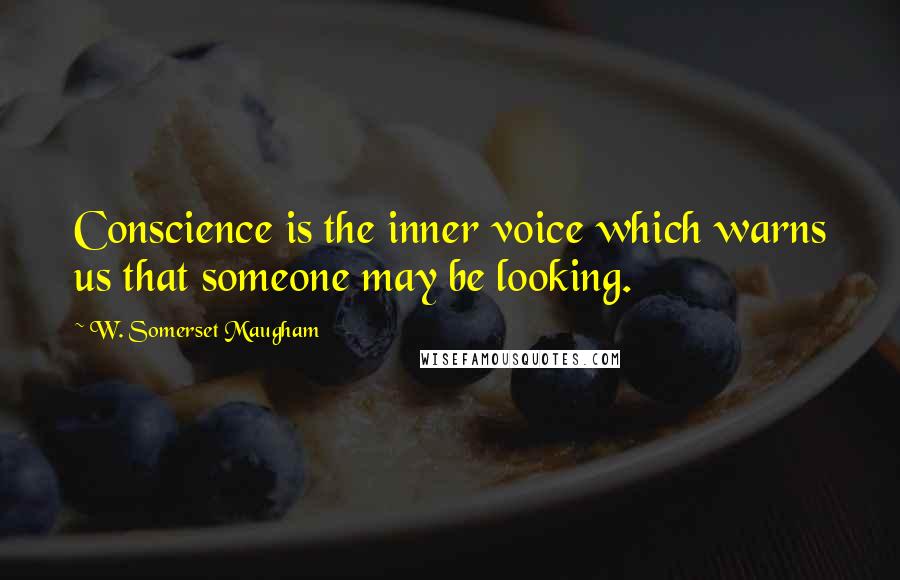 Conscience is the inner voice which warns us that someone may be looking.

~ W. Somerset Maugham

WISEFAMOUSQUOTES.COM